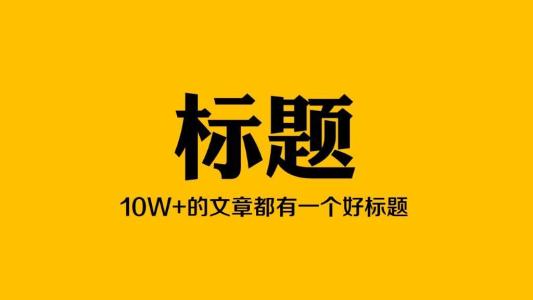 标题

10W+的文章都有一个好标题